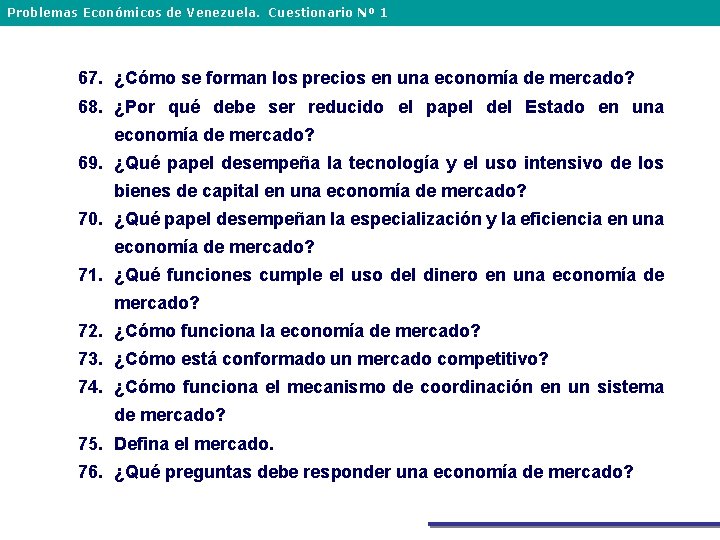 Problemas Económicos de Venezuela. Cuestionario Nº 1

67. ¿Cómo se forman los precios en una economía de mercado?

68. ¿Por qué debe ser reducido el papel del Estado en una economía de mercado?

69. ¿Qué papel desempeña la tecnología y el uso intensivo de los bienes de capital en una economía de mercado?

70. ¿Qué papel desempeñan la especialización y la eficiencia en una economía de mercado?

71. ¿Qué funciones cumple el uso del dinero en una economía de mercado?

72. ¿Cómo funciona la economía de mercado?

73. ¿Cómo está conformado un mercado competitivo?

74. ¿Cómo funciona el mecanismo de coordinación en un sistema de mercado?

75. Defina el mercado.

76. ¿Qué preguntas debe responder una economía de mercado?